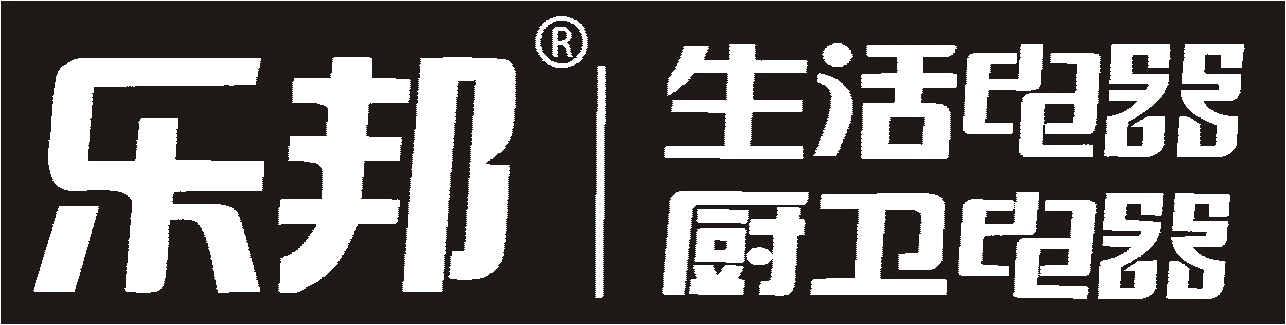 乐邦®

生活电器
厨卫电器